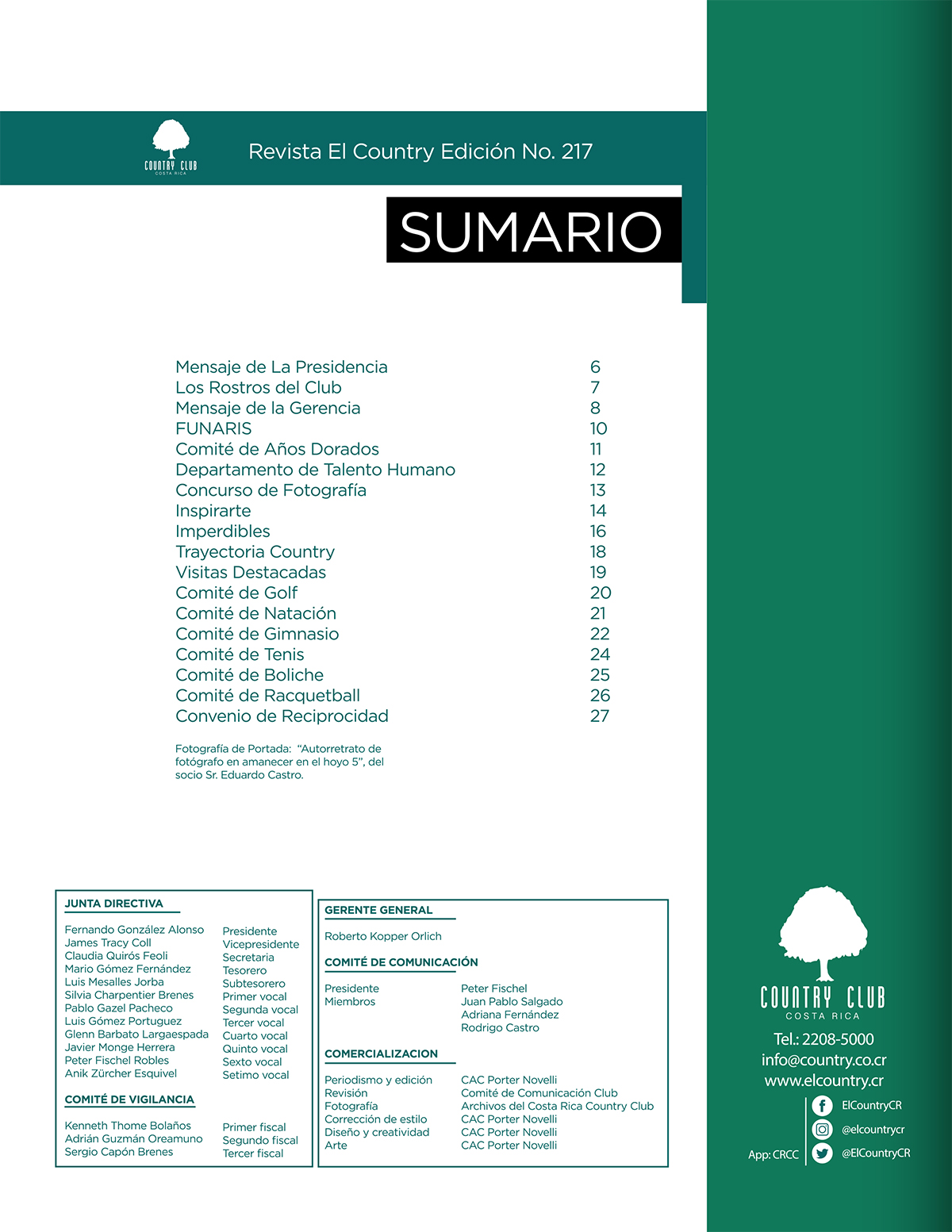 COUNTRY CLUB
COSTA RICA

Revista El Country Edición No. 217

SUMARIO

Mensaje de La Presidencia 6
Los Rostros del Club 7
Mensaje de la Gerencia 8
FUNARIS 10
Comité de Años Dorados 11
Departamento de Talento Humano 12
Concurso de Fotografía 13
Inspirarte 14
Imperdibles 16
Trayectoria Country 18
Visitas Destacadas 19
Comité de Golf 20
Comité de Natación 21
Comité de Gimnasio 22
Comité de Tenis 24
Comité de Boliche 25
Comité de Racquetball 26
Convenio de Reciprocidad 27

Fotografía de Portada: "Autorretrato de fotógrafo en amanecer en el hoyo 5", del socio Sr. Eduardo Castro.

JUNTA DIRECTIVA

Fernando González Alonso Presidente
James Tracy Coll Vicepresidente
Claudia Quirós Feoli Secretaria
Mario Gómez Fernández Tesorero
Luis Mesalles Jorba Subtesorero
Silvia Charpentier Brenes Primer vocal
Pablo Gazel Pacheco Segunda vocal
Luis Gómez Portuguez Tercer vocal
Glenn Barbato Largaespada Cuarto vocal
Javier Monge Herrera Quinto vocal
Peter Fischel Robles Sexto vocal
Anik Zürcher Esquivel Setimo vocal

COMITÉ DE VIGILANCIA

Kenneth Thome Bolaños Primer fiscal
Adrián Guzmán Oreamuno Segundo fiscal
Sergio Capón Brenes Tercer fiscal

GERENTE GENERAL

Roberto Kopper Orlich

COMITÉ DE COMUNICACIÓN

Presidente Peter Fischel
Miembros Juan Pablo Salgado
Adriana Fernández
Rodrigo Castro

COMERCIALIZACION

Periodismo y edición CAC Porter Novelli
Revisión Comité de Comunicación Club
Fotografía Archivos del Costa Rica Country Club
Corrección de estilo CAC Porter Novelli
Diseño y creatividad CAC Porter Novelli
Arte CAC Porter Novelli

COUNTRY CLUB
COSTA RICA

Tel.: 2208-5000
info@country.co.cr
www.elcountry.cr

App: CRCC
ElCountryCR
@elcountrycr
@ElCountryCR